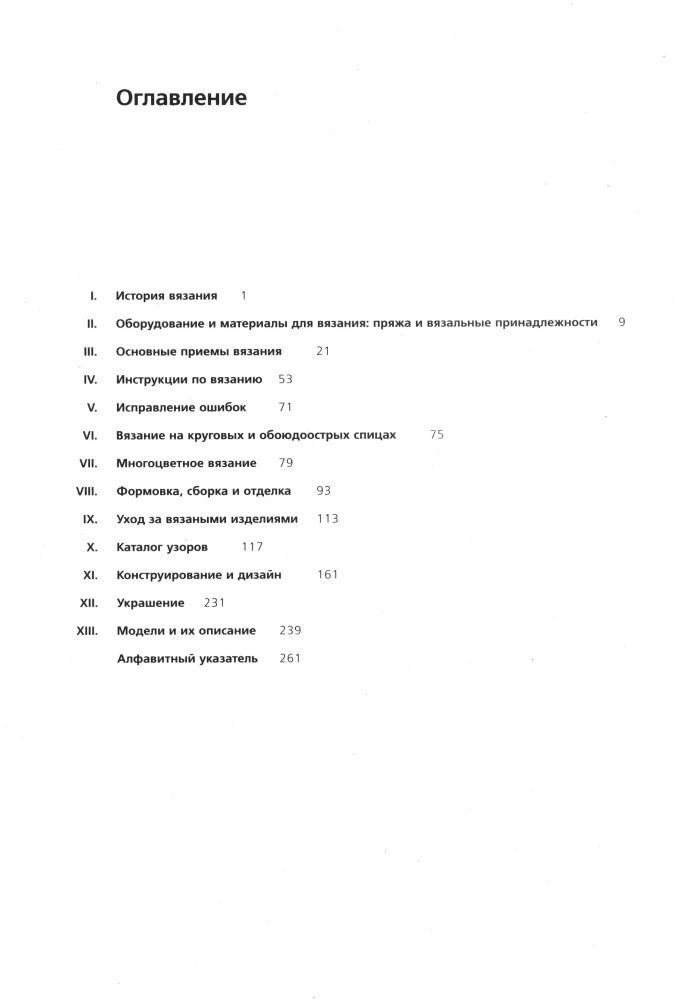 Оглавление

I. История вязания 1

II. Оборудование и материалы для вязания: пряжа и вязальные принадлежности 9

III. Основные приемы вязания 21

IV. Инструкции по вязанию 53

V. Исправление ошибок 71

VI. Вязание на круговых и обоюдоострых спицах 75

VII. Многоцветное вязание 79

VIII. Формовка, сборка и отделка 93

IX. Уход за вязаными изделиями 113

X. Каталог узоров 117

XI. Конструирование и дизайн 161

XII. Украшение 231

XIII. Модели и их описание 239

Алфавитный указатель 261